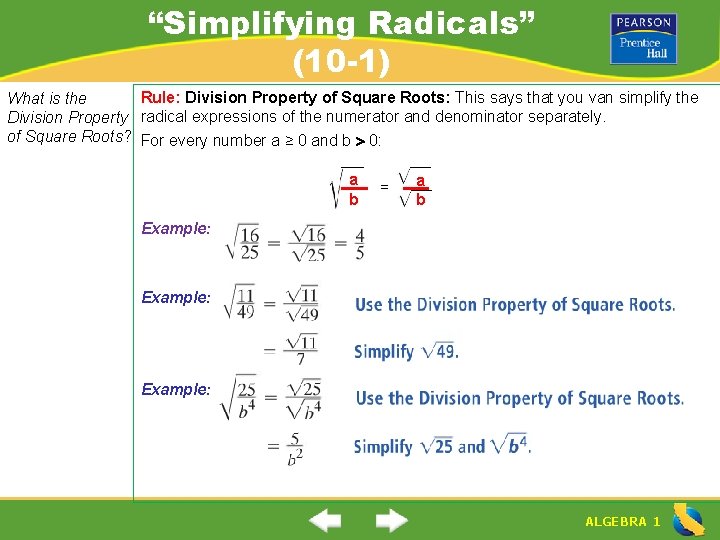 “Simplifying Radicals” (10-1)

PEARSON Prentice Hall

What is the Division Property of Square Roots?

Rule: Division Property of Square Roots: This says that you van simplify the radical expressions of the numerator and denominator separately.

For every number a ≥ 0 and b > 0:

$\sqrt{\frac{a}{b}} = \frac{\sqrt{a}}{\sqrt{b}}$

Example: $\sqrt{\frac{16}{25}} = \frac{\sqrt{16}}{\sqrt{25}} = \frac{4}{5}$

Example: $\sqrt{\frac{11}{49}} = \frac{\sqrt{11}}{\sqrt{49}}$ Use the Division Property of Square Roots.

$= \frac{\sqrt{11}}{7}$ Simplify $\sqrt{49}$.

Example: $\sqrt{\frac{25}{b^4}} = \frac{\sqrt{25}}{\sqrt{b^4}}$ Use the Division Property of Square Roots.

$= \frac{5}{b^2}$ Simplify $\sqrt{25}$ and $\sqrt{b^4}$.

ALGEBRA 1